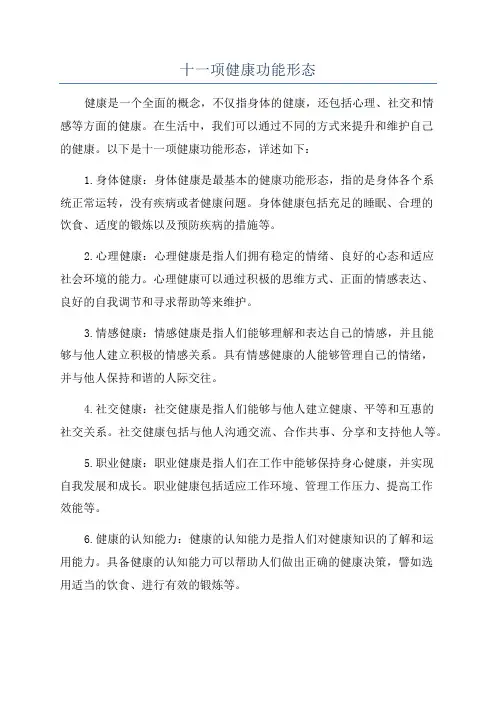 十一项健康功能形态

健康是一个全面的概念，不仅指身体的健康，还包括心理、社交和情感等方面的健康。在生活中，我们可以通过不同的方式来提升和维护自己的健康。以下是十一项健康功能形态，详述如下：

1.身体健康：身体健康是最基本的健康功能形态，指的是身体各个系统正常运转，没有疾病或者健康问题。身体健康包括充足的睡眠、合理的饮食、适度的锻炼以及预防疾病的措施等。

2.心理健康：心理健康是指人们拥有稳定的情绪、良好的心态和适应社会环境的能力。心理健康可以通过积极的思维方式、正面的情感表达、良好的自我调节和寻求帮助等来维护。

3.情感健康：情感健康是指人们能够理解和表达自己的情感，并且能够与他人建立积极的情感关系。具有情感健康的人能够管理自己的情绪，并与他人保持和谐的人际交往。

4.社交健康：社交健康是指人们能够与他人建立健康、平等和互惠的社交关系。社交健康包括与他人沟通交流、合作共事、分享和支持他人等。

5.职业健康：职业健康是指人们在工作中能够保持身心健康，并实现自我发展和成长。职业健康包括适应工作环境、管理工作压力、提高工作效能等。

6.健康的认知能力：健康的认知能力是指人们对健康知识的了解和运用能力。具备健康的认知能力可以帮助人们做出正确的健康决策，譬如选用适当的饮食、进行有效的锻炼等。